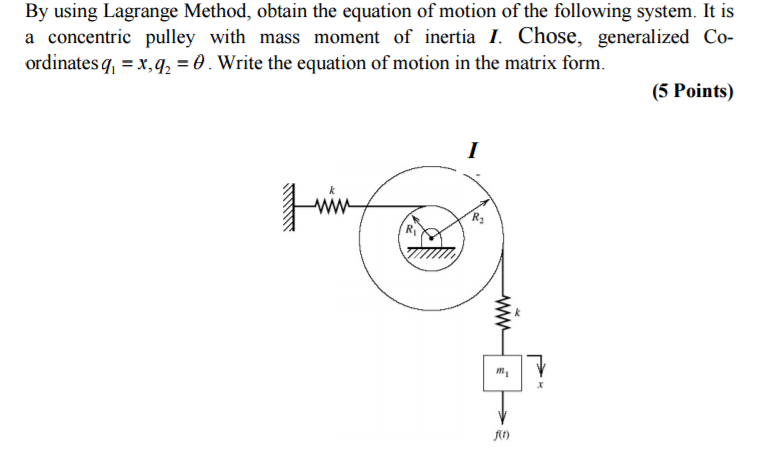 By using Lagrange Method, obtain the equation of motion of the following system. It is a concentric pulley with mass moment of inertia $I$. Chose, generalized Co-ordinates $q_1 = x, q_2 = \theta$. Write the equation of motion in the matrix form.

(5 Points)

$I$

$k$

$R_1$

$R_2$

$k$

$m_1$

$x$

$f(t)$